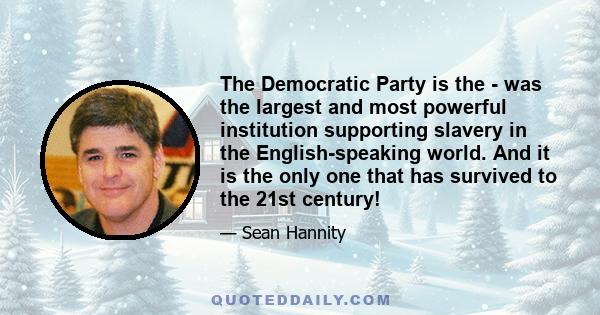 The Democratic Party is the - was the largest and most powerful institution supporting slavery in the English-speaking world. And it is the only one that has survived to the 21st century!

— Sean Hannity

QUOTEDDAILY.COM